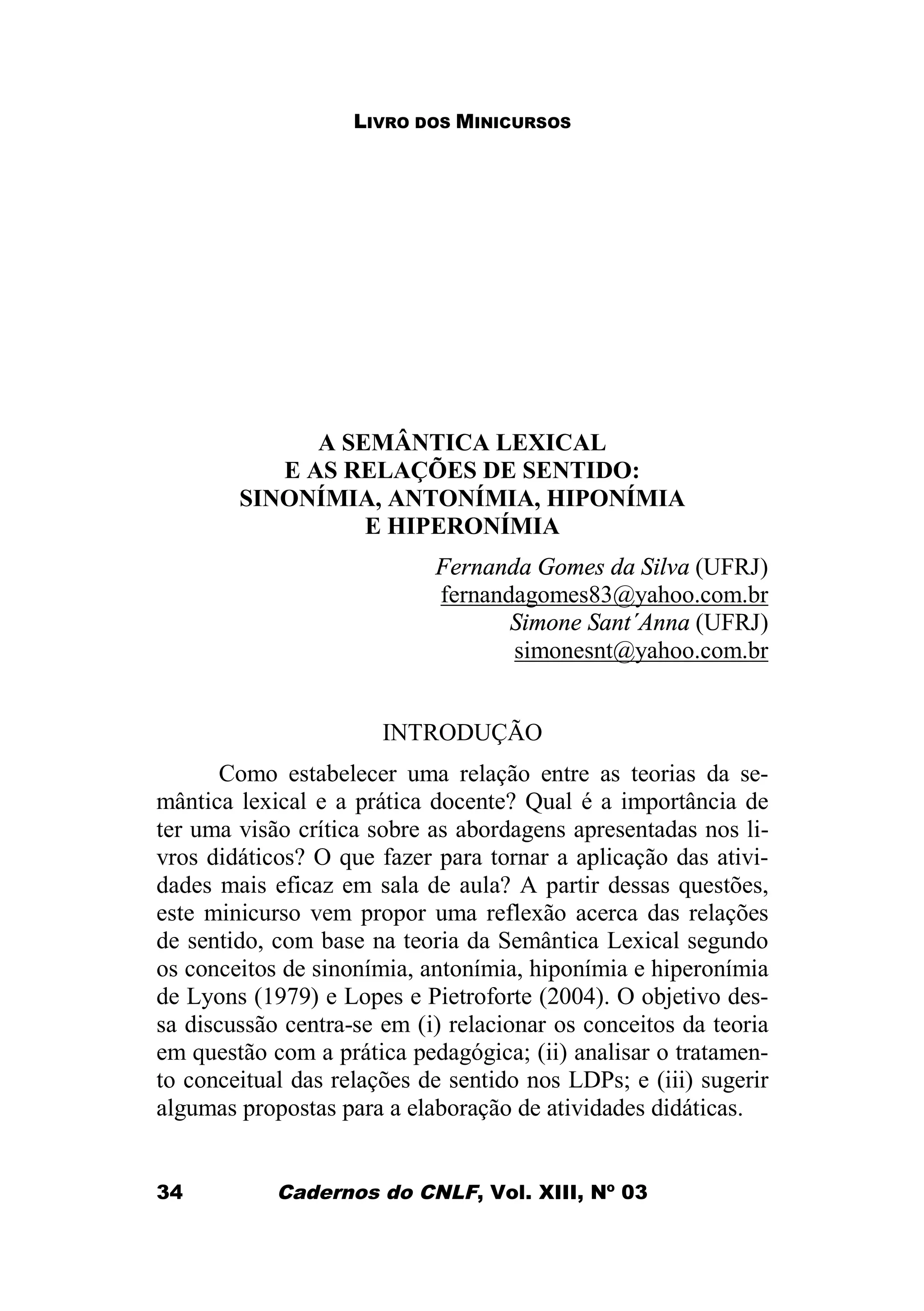 LIVRO DOS MINICURSOS

A SEMÂNTICA LEXICAL
E AS RELAÇÕES DE SENTIDO:
SINONÍMIA, ANTONÍMIA, HIPONÍMIA
E HIPERONÍMIA

Fernanda Gomes da Silva (UFRJ)
fernandagomes83@yahoo.com.br
Simone Sant´Anna (UFRJ)
simonesnt@yahoo.com.br

INTRODUÇÃO

Como estabelecer uma relação entre as teorias da semântica lexical e a prática docente? Qual é a importância de ter uma visão crítica sobre as abordagens apresentadas nos livros didáticos? O que fazer para tornar a aplicação das atividades mais eficaz em sala de aula? A partir dessas questões, este minicurso vem propor uma reflexão acerca das relações de sentido, com base na teoria da Semântica Lexical segundo os conceitos de sinonímia, antonímia, hiponímia e hiperonímia de Lyons (1979) e Lopes e Pietroforte (2004). O objetivo dessa discussão centra-se em (i) relacionar os conceitos da teoria em questão com a prática pedagógica; (ii) analisar o tratamento conceitual das relações de sentido nos LDPs; e (iii) sugerir algumas propostas para a elaboração de atividades didáticas.

34 Cadernos do CNLF, Vol. XIII, Nº 03